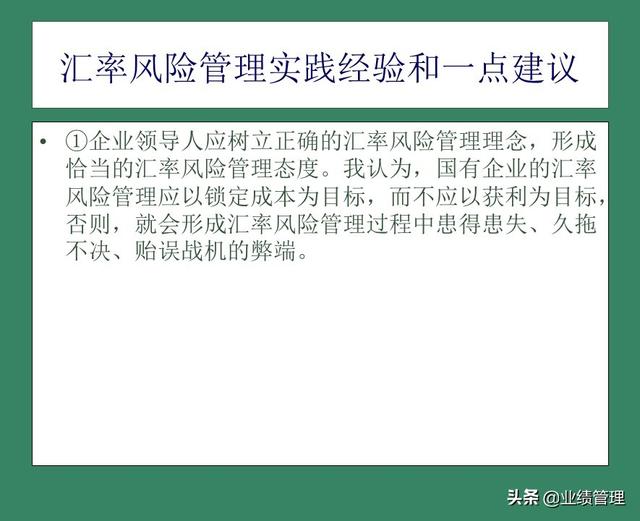 汇率风险管理实践经验和一点建议

• ①企业领导人应树立正确的汇率风险管理理念，形成恰当的汇率风险管理态度。我认为，国有企业的汇率风险管理应以锁定成本为目标，而不应以获利为目标，否则，就会形成汇率风险管理过程中患得患失、久拖不决、贻误战机的弊端。

头条 @业绩管理